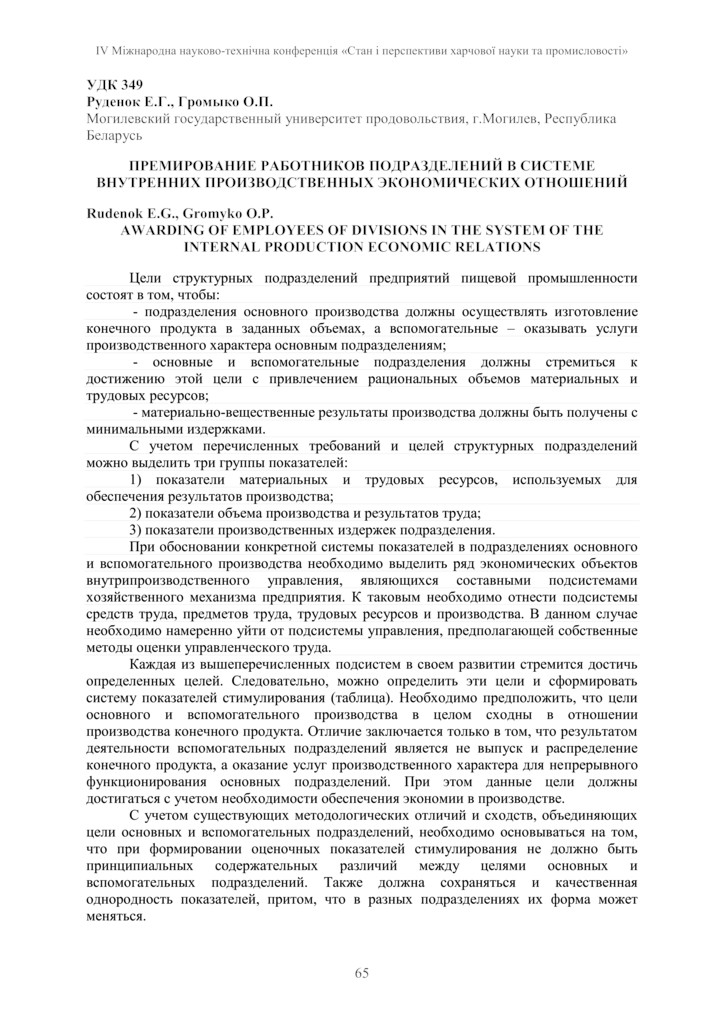 IV Міжнародна науково-технічна конференція «Стан і перспективи харчової науки та промисловості»

УДК 349
Руденок Е.Г., Громыко О.П.
Могилевский государственный университет продовольствия, г.Могилев, Республика Беларусь

ПРЕМИРОВАНИЕ РАБОТНИКОВ ПОДРАЗДЕЛЕНИЙ В СИСТЕМЕ ВНУТРЕННИХ ПРОИЗВОДСТВЕННЫХ ЭКОНОМИЧЕСКИХ ОТНОШЕНИЙ

Rudenok E.G., Gromyko O.P.
AWARDING OF EMPLOYEES OF DIVISIONS IN THE SYSTEM OF THE INTERNAL PRODUCTION ECONOMIC RELATIONS

Цели структурных подразделений предприятий пищевой промышленности состоят в том, чтобы:

- подразделения основного производства должны осуществлять изготовление конечного продукта в заданных объемах, а вспомогательные – оказывать услуги производственного характера основным подразделениям;

- основные и вспомогательные подразделения должны стремиться к достижению этой цели с привлечением рациональных объемов материальных и трудовых ресурсов;

- материально-вещественные результаты производства должны быть получены с минимальными издержками.

С учетом перечисленных требований и целей структурных подразделений можно выделить три группы показателей:

1) показатели материальных и трудовых ресурсов, используемых для обеспечения результатов производства;

2) показатели объема производства и результатов труда;

3) показатели производственных издержек подразделения.

При обосновании конкретной системы показателей в подразделениях основного и вспомогательного производства необходимо выделить ряд экономических объектов внутрипроизводственного управления, являющихся составными подсистемами хозяйственного механизма предприятия. К таковым необходимо отнести подсистемы средств труда, предметов труда, трудовых ресурсов и производства. В данном случае необходимо намеренно уйти от подсистемы управления, предполагающей собственные методы оценки управленческого труда.

Каждая из вышеперечисленных подсистем в своем развитии стремится достичь определенных целей. Следовательно, можно определить эти цели и сформировать систему показателей стимулирования (таблица). Необходимо предположить, что цели основного и вспомогательного производства в целом сходны в отношении производства конечного продукта. Отличие заключается только в том, что результатом деятельности вспомогательных подразделений является не выпуск и распределение конечного продукта, а оказание услуг производственного характера для непрерывного функционирования основных подразделений. При этом данные цели должны достигаться с учетом необходимости обеспечения экономии в производстве.

С учетом существующих методологических отличий и сходств, объединяющих цели основных и вспомогательных подразделений, необходимо основываться на том, что при формировании оценочных показателей стимулирования не должно быть принципиальных содержательных различий между целями основных и вспомогательных подразделений. Также должна сохраняться и качественная однородность показателей, притом, что в разных подразделениях их форма может меняться.

65